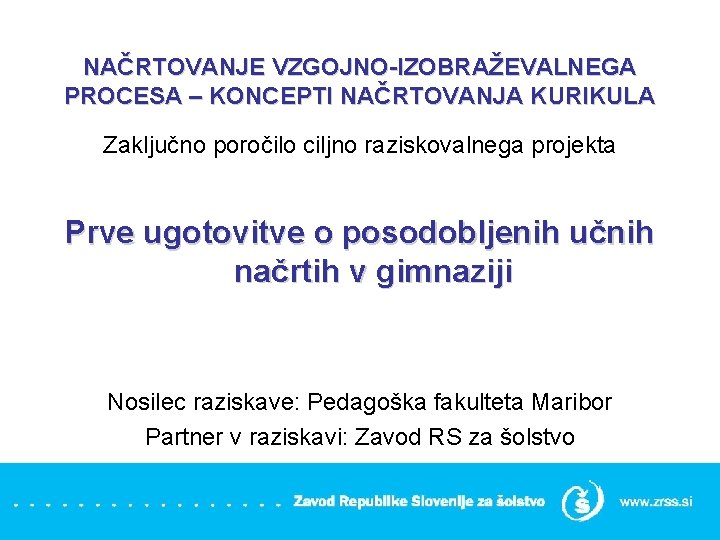 NAČRTOVANJE VZGOJNO-IZOBRAŽEVALNEGA PROCESA – KONCEPTI NAČRTOVANJA KURIKULA

Zaključno poročilo ciljno raziskovalnega projekta

Prve ugotovitve o posodobljenih učnih načrtih v gimnaziji

Nosilec raziskave: Pedagoška fakulteta Maribor

Partner v raziskavi: Zavod RS za šolstvo

Zavod Republike Slovenije za šolstvo

www.zrss.si